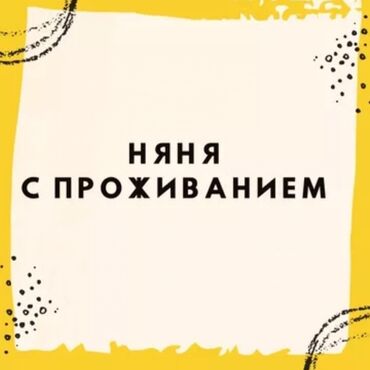 НЯНЯ
С ПРОЖИВАНИЕМ